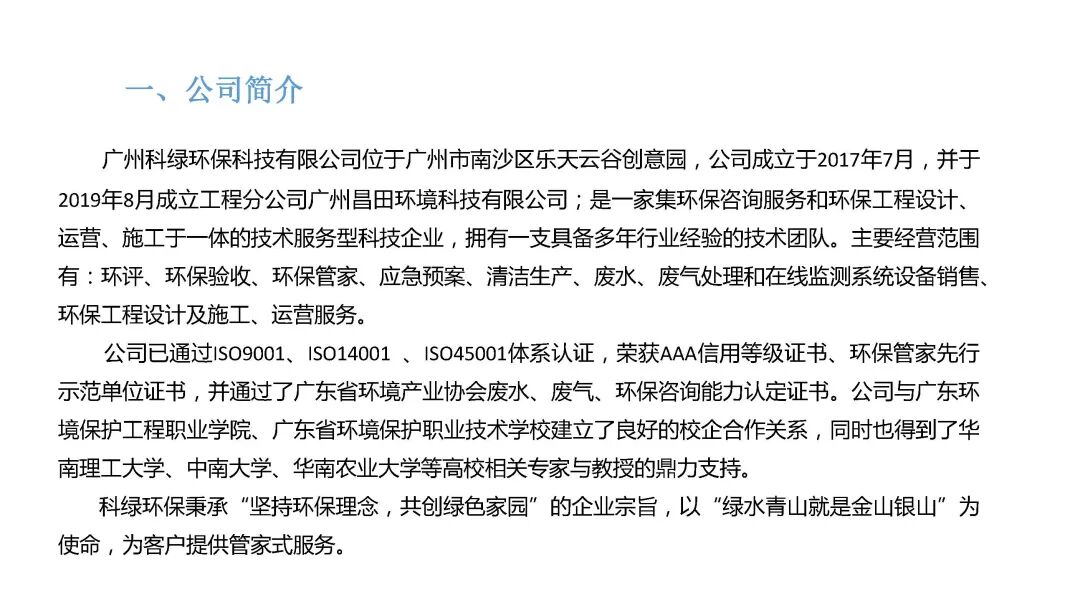 一、公司简介

广州科绿环保科技有限公司位于广州市南沙区乐天云谷创意园，公司成立于2017年7月，并于2019年8月成立工程分公司广州昌田环境科技有限公司；是一家集环保咨询服务和环保工程设计、运营、施工于一体的技术服务型科技企业，拥有一支具备多年行业经验的技术团队。主要经营范围有：环评、环保验收、环保管家、应急预案、清洁生产、废水、废气处理和在线监测系统设备销售、环保工程设计及施工、运营服务。

公司已通过ISO9001、ISO14001 、ISO45001体系认证，荣获AAA信用等级证书、环保管家先行示范单位证书，并通过了广东省环境产业协会废水、废气、环保咨询能力认定证书。公司与广东环境保护工程职业学院、广东省环境保护职业技术学校建立了良好的校企合作关系，同时也得到了华南理工大学、中南大学、华南农业大学等高校相关专家与教授的鼎力支持。

科绿环保秉承“坚持环保理念，共创绿色家园”的企业宗旨，以“绿水青山就是金山银山”为使命，为客户提供管家式服务。